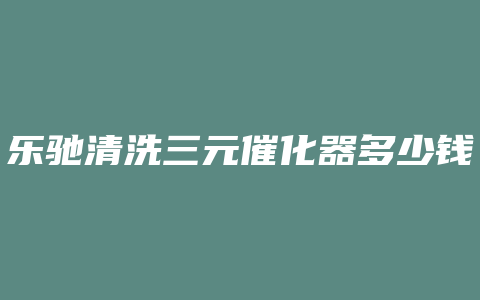 乐驰清洗三元催化器多少钱